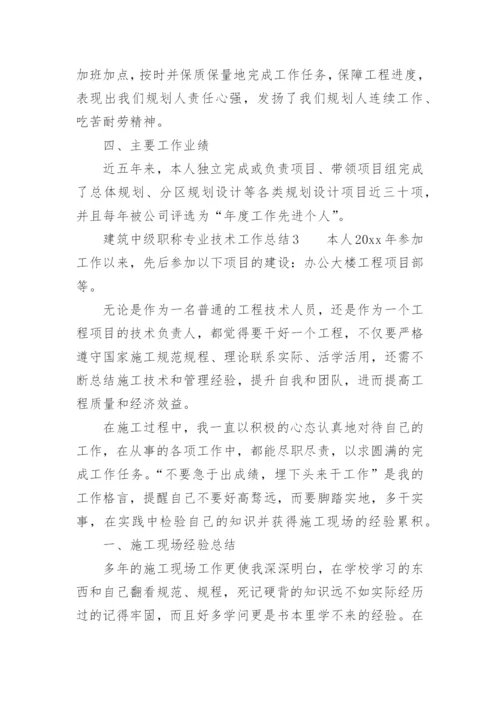 加班加点，按时并保质保量地完成工作任务，保障工程进度，表现出我们规划人责任心强，发扬了我们规划人连续工作、吃苦耐劳精神。

四、主要工作业绩

近五年来，本人独立完成或负责项目、带领项目组完成了总体规划、分区规划设计等各类规划设计项目近三十项，并且每年被公司评选为“年度工作先进个人”。

建筑中级职称专业技术工作总结3　　本人20xx年参加工作以来，先后参加以下项目的建设：办公大楼工程项目部等。

无论是作为一名普通的工程技术人员，还是作为一个工程项目的技术负责人，都觉得要干好一个工程，不仅要严格遵守国家施工规范规程、理论联系实际、活学活用，还需不断总结施工技术和管理经验，提升自我和团队，进而提高工程质量和经济效益。

在施工过程中，我一直以积极的心态认真地对待自己的工作，在从事的各项工作中，都能尽职尽责，以求圆满的完成工作任务。“不要急于出成绩，埋下头来干工作”是我的工作格言，提醒自己不要好高骛远，而要脚踏实地，多干实事，在实践中检验自己的知识并获得施工现场的经验累积。

一、施工现场经验总结

多年的施工现场工作更使我深深明白，在学校学习的东西和自己翻看规范、规程，死记硬背的知识远不如实际经历过的记得牢固，而且好多学问更是书本里学不来的经验。在